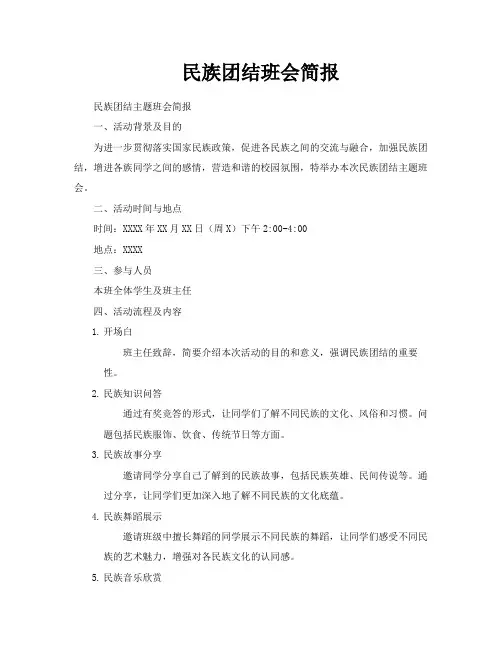 民族团结班会简报

民族团结主题班会简报

一、活动背景及目的

为进一步贯彻落实国家民族政策，促进各民族之间的交流与融合，加强民族团结，增进各族同学之间的感情，营造和谐的校园氛围，特举办本次民族团结主题班会。

二、活动时间与地点

时间：XXXX年XX月XX日（周X）下午2:00-4:00

地点：XXXX

三、参与人员

本班全体学生及班主任

四、活动流程及内容

1. 开场白

班主任致辞，简要介绍本次活动的目的和意义，强调民族团结的重要性。

2. 民族知识问答

通过有奖竞答的形式，让同学们了解不同民族的文化、风俗和习惯。问题包括民族服饰、饮食、传统节日等方面。

3. 民族故事分享

邀请同学分享自己了解到的民族故事，包括民族英雄、民间传说等。通过分享，让同学们更加深入地了解不同民族的文化底蕴。

4. 民族舞蹈展示

邀请班级中擅长舞蹈的同学展示不同民族的舞蹈，让同学们感受不同民族的艺术魅力，增强对各民族文化的认同感。

5. 民族音乐欣赏